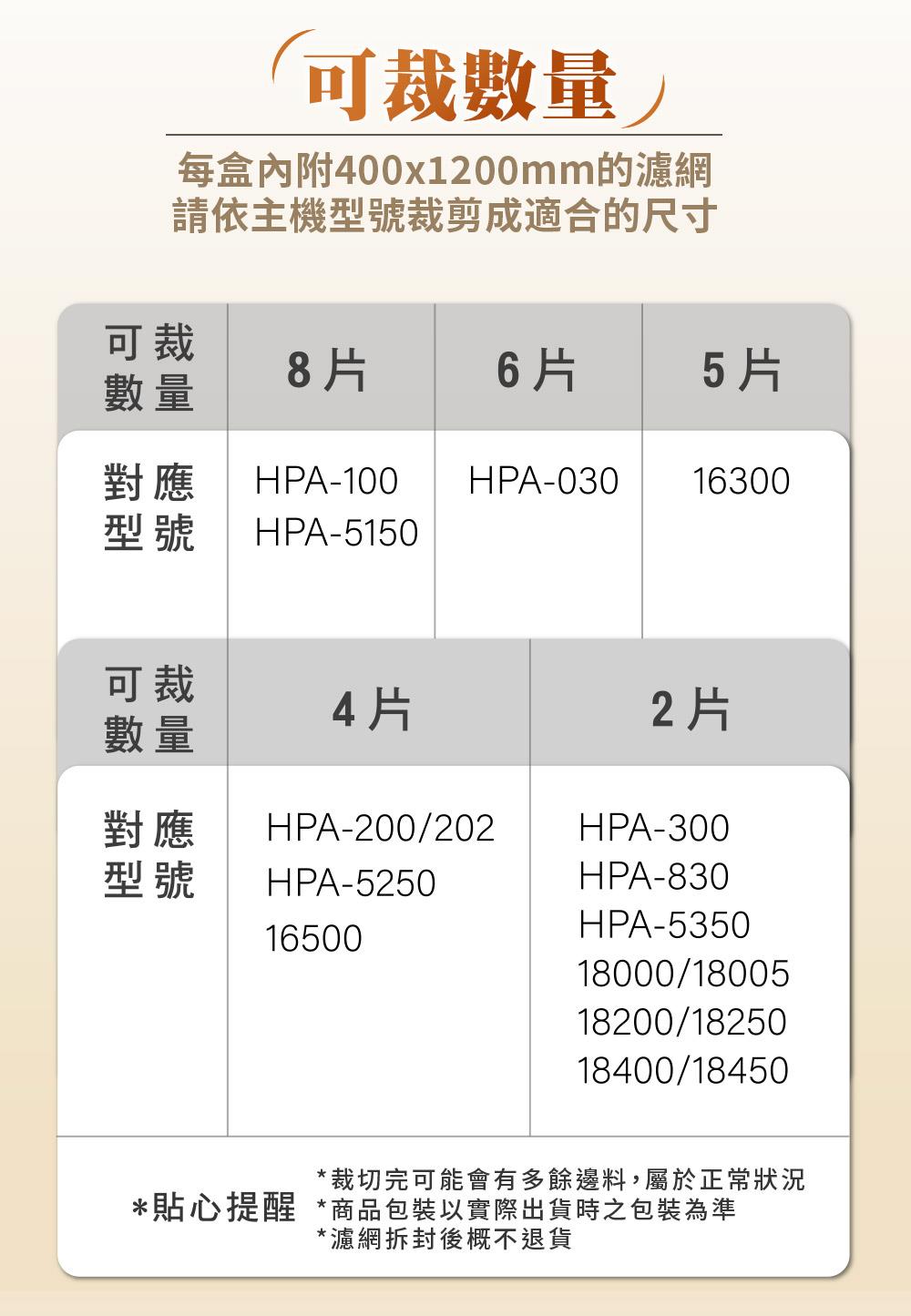 可裁數量

每盒內附400x1200mm的濾網
請依主機型號裁剪成適合的尺寸

| 可裁數量 | 8片 | 6片 | 5片 |
|---|---|---|---|
| 對應型號 | HPA-100 HPA-5150 | HPA-030 | 16300 |

| 可裁數量 | 4片 | 2片 |
|---|---|---|
| 對應型號 | HPA-200/202 HPA-5250 16500 | HPA-300 HPA-830 HPA-5350 18000/18005 18200/18250 18400/18450 |

*貼心提醒
*裁切完可能會有多餘邊料，屬於正常狀況
*商品包裝以實際出貨時之包裝為準
*濾網拆封後概不退貨